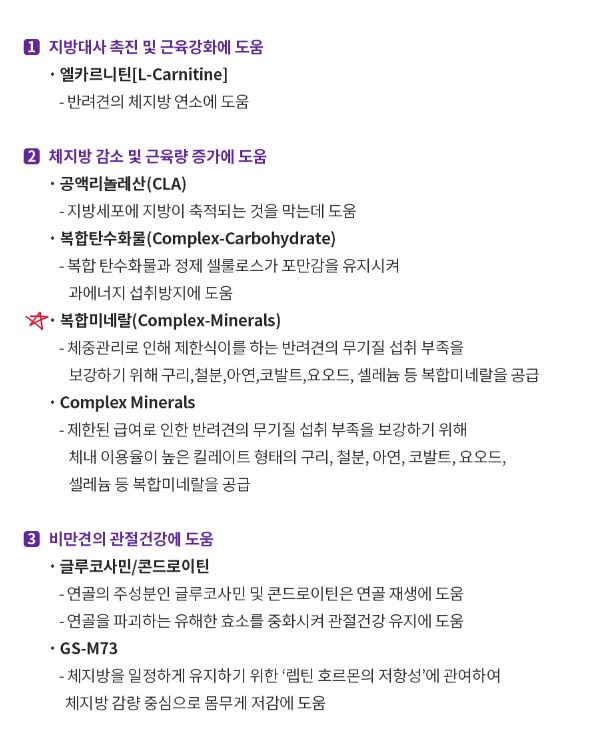 1 지방대사 촉진 및 근육강화에 도움

· 엘카르니틴[L-Carnitine]

- 반려견의 체지방 연소에 도움

2 체지방 감소 및 근육량 증가에 도움

· 공액리놀레산(CLA)

- 지방세포에 지방이 축적되는 것을 막는데 도움

· 복합탄수화물(Complex-Carbohydrate)

- 복합 탄수화물과 정제 셀룰로스가 포만감을 유지시켜 과에너지 섭취방지에 도움

· 복합미네랄(Complex-Minerals)

- 체중관리로 인해 제한식이를 하는 반려견의 무기질 섭취 부족을 보강하기 위해 구리,철분,아연,코발트,요오드, 셀레늄 등 복합미네랄을 공급

· Complex Minerals

- 제한된 급여로 인한 반려견의 무기질 섭취 부족을 보강하기 위해 체내 이용율이 높은 킬레이트 형태의 구리, 철분, 아연, 코발트, 요오드, 셀레늄 등 복합미네랄을 공급

3 비만견의 관절건강에 도움

· 글루코사민/콘드로이틴

- 연골의 주성분인 글루코사민 및 콘드로이틴은 연골 재생에 도움

- 연골을 파괴하는 유해한 효소를 중화시켜 관절건강 유지에 도움

· GS-M73

- 체지방을 일정하게 유지하기 위한 '렙틴 호르몬의 저항성'에 관여하여 체지방 감량 중심으로 몸무게 저감에 도움